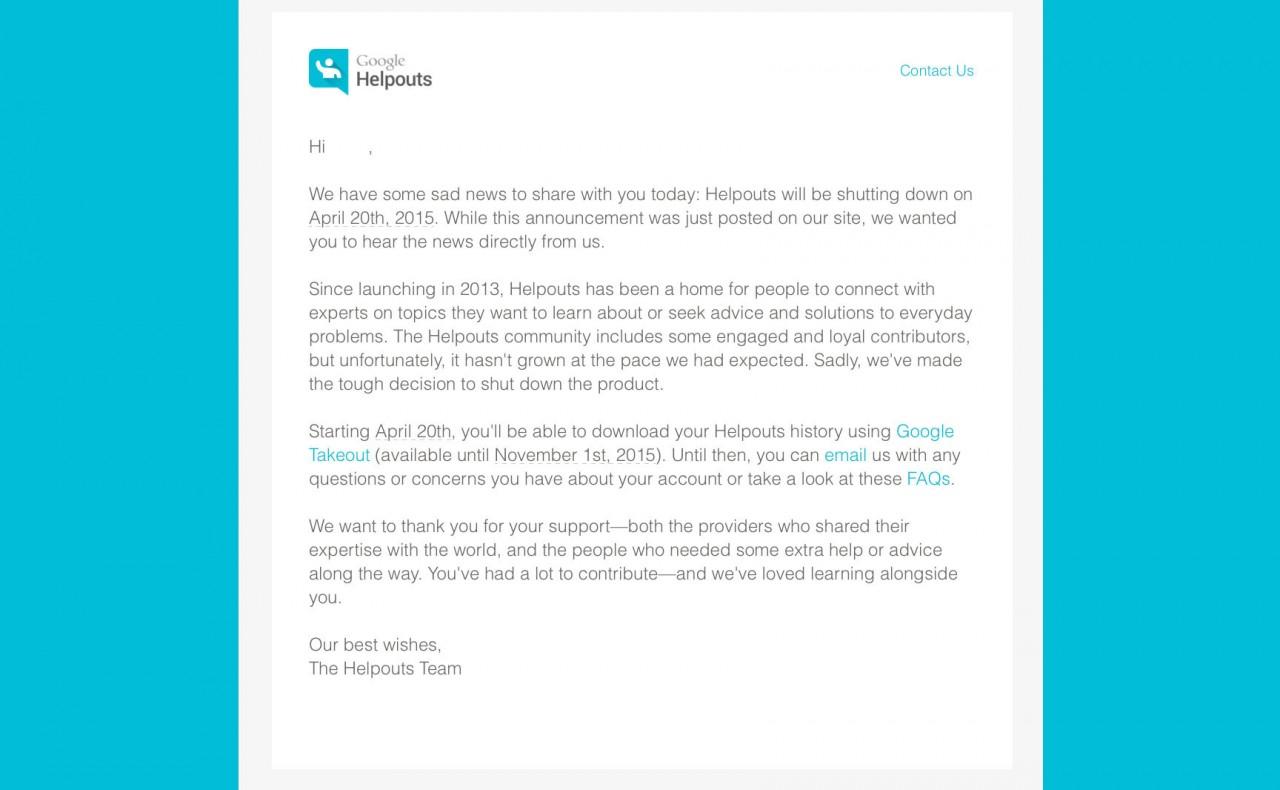 Google Helpouts

Contact Us

Hi ,

We have some sad news to share with you today: Helpouts will be shutting down on April 20th, 2015. While this announcement was just posted on our site, we wanted you to hear the news directly from us.

Since launching in 2013, Helpouts has been a home for people to connect with experts on topics they want to learn about or seek advice and solutions to everyday problems. The Helpouts community includes some engaged and loyal contributors, but unfortunately, it hasn't grown at the pace we had expected. Sadly, we've made the tough decision to shut down the product.

Starting April 20th, you'll be able to download your Helpouts history using Google Takeout (available until November 1st, 2015). Until then, you can email us with any questions or concerns you have about your account or take a look at these FAQs.

We want to thank you for your support—both the providers who shared their expertise with the world, and the people who needed some extra help or advice along the way. You've had a lot to contribute—and we've loved learning alongside you.

Our best wishes,
The Helpouts Team